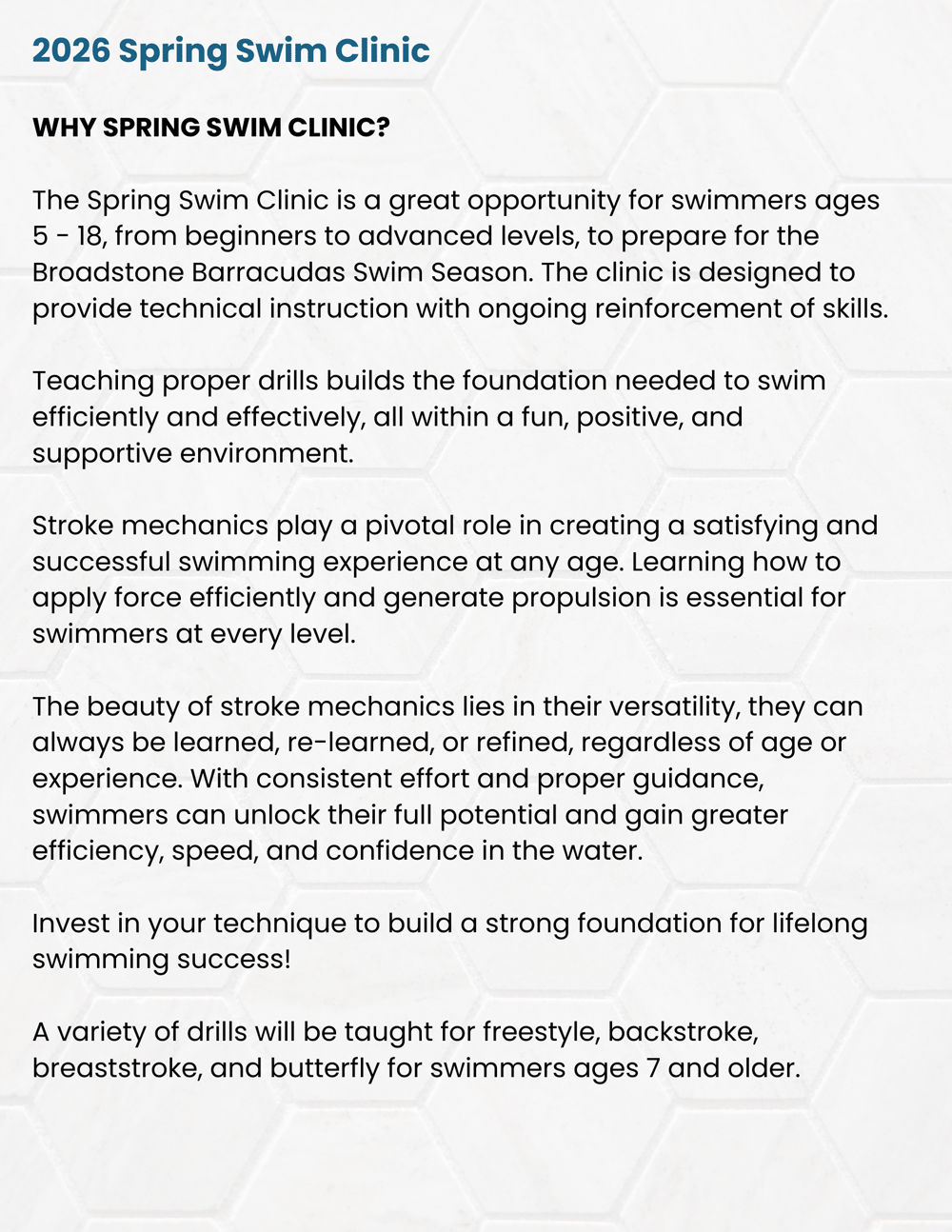 2026 Spring Swim Clinic

WHY SPRING SWIM CLINIC?

The Spring Swim Clinic is a great opportunity for swimmers ages 5 - 18, from beginners to advanced levels, to prepare for the Broadstone Barracudas Swim Season. The clinic is designed to provide technical instruction with ongoing reinforcement of skills.

Teaching proper drills builds the foundation needed to swim efficiently and effectively, all within a fun, positive, and supportive environment.

Stroke mechanics play a pivotal role in creating a satisfying and successful swimming experience at any age. Learning how to apply force efficiently and generate propulsion is essential for swimmers at every level.

The beauty of stroke mechanics lies in their versatility, they can always be learned, re-learned, or refined, regardless of age or experience. With consistent effort and proper guidance, swimmers can unlock their full potential and gain greater efficiency, speed, and confidence in the water.

Invest in your technique to build a strong foundation for lifelong swimming success!

A variety of drills will be taught for freestyle, backstroke, breaststroke, and butterfly for swimmers ages 7 and older.